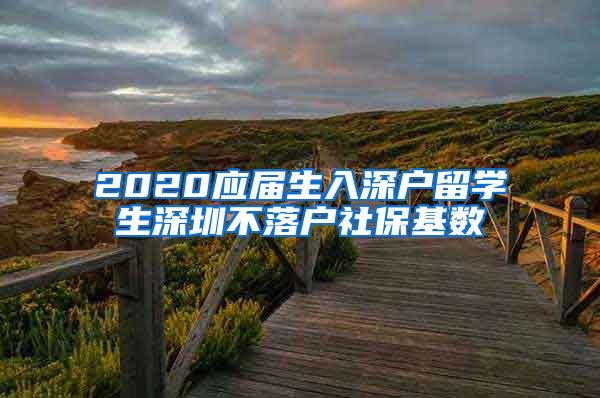 2020应届生入深户留学生深圳不落户社保基数